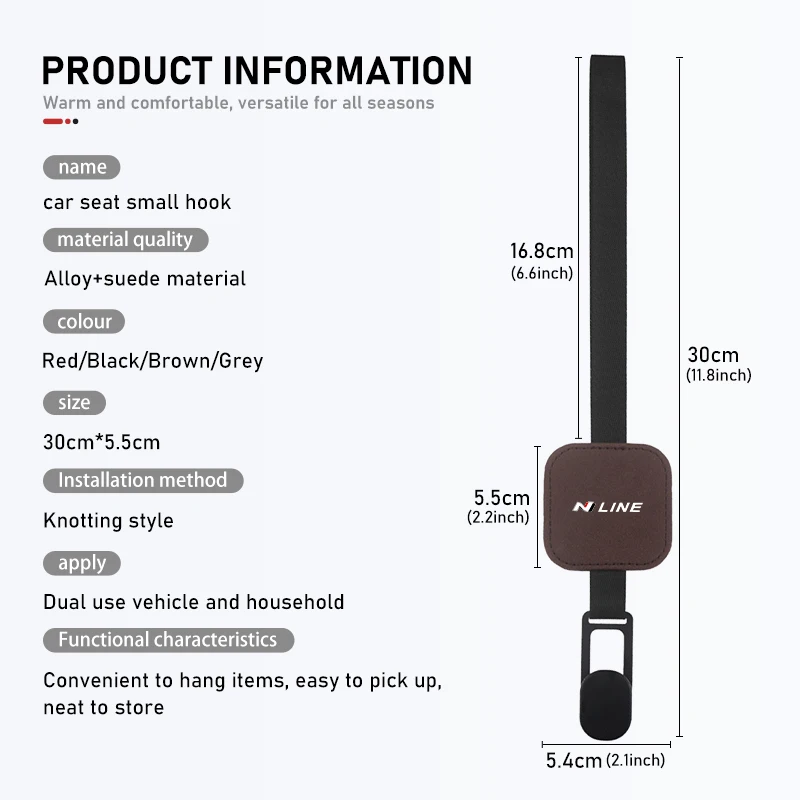 PRODUCT INFORMATION

Warm and comfortable, versatile for all seasons

name

car seat small hook

material quality

Alloy+suede material

colour

Red/Black/Brown/Grey

size

30cm*5.5cm

Installation method

Knotting style

apply

Dual use vehicle and household

Functional characteristics

Convenient to hang items, easy to pick up, neat to store

16.8cm
(6.6inch)

30cm
(11.8inch)

5.5cm
(2.2inch)

N LINE

5.4cm (2.1inch)